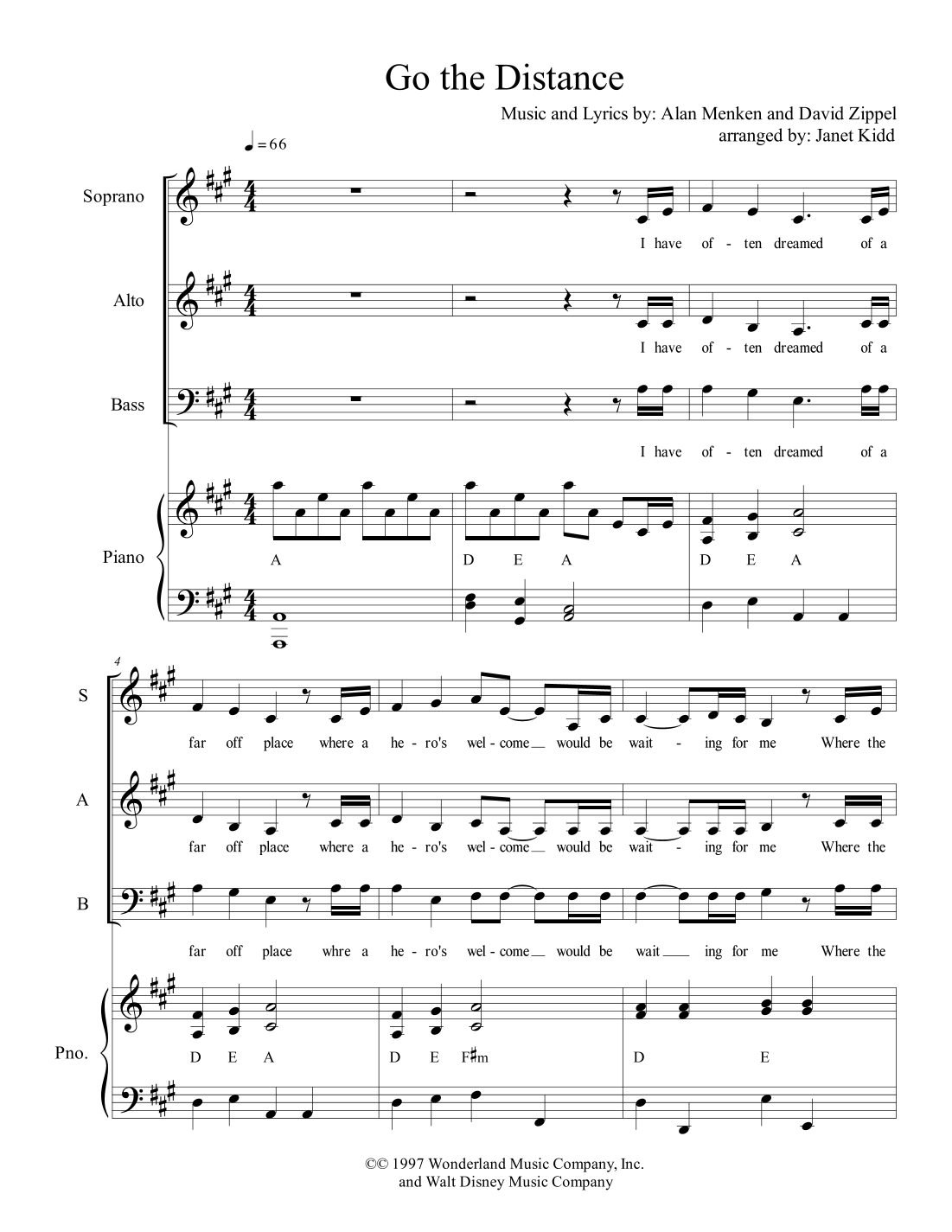 Go the Distance

Music and Lyrics by: Alan Menken and David Zippel
arranged by: Janet Kidd

♩ = 66

Soprano

I have of - ten dreamed of a

Alto

I have of - ten dreamed of a

Bass

I have of - ten dreamed of a

Piano

A

D E A

D E A

4

S

far off place where a he - ro's wel - come would be wait - ing for me Where the

A

far off place where a he - ro's wel - come would be wait - ing for me Where the

B

far off place whre a he - ro's wel - come would be wait ing for me Where the

Pno.

D E A

D E F♯m

D E

©© 1997 Wonderland Music Company, Inc.
and Walt Disney Music Company